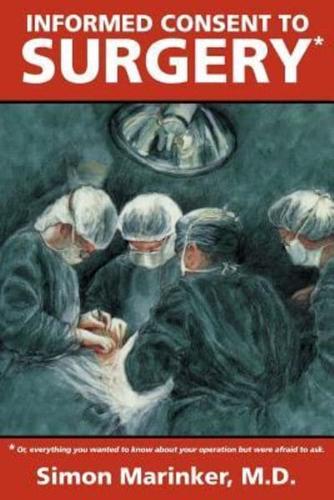 INFORMED CONSENT TO
SURGERY*

* Or, everything you wanted to know about your operation but were afraid to ask.

Simon Marinker, M.D.